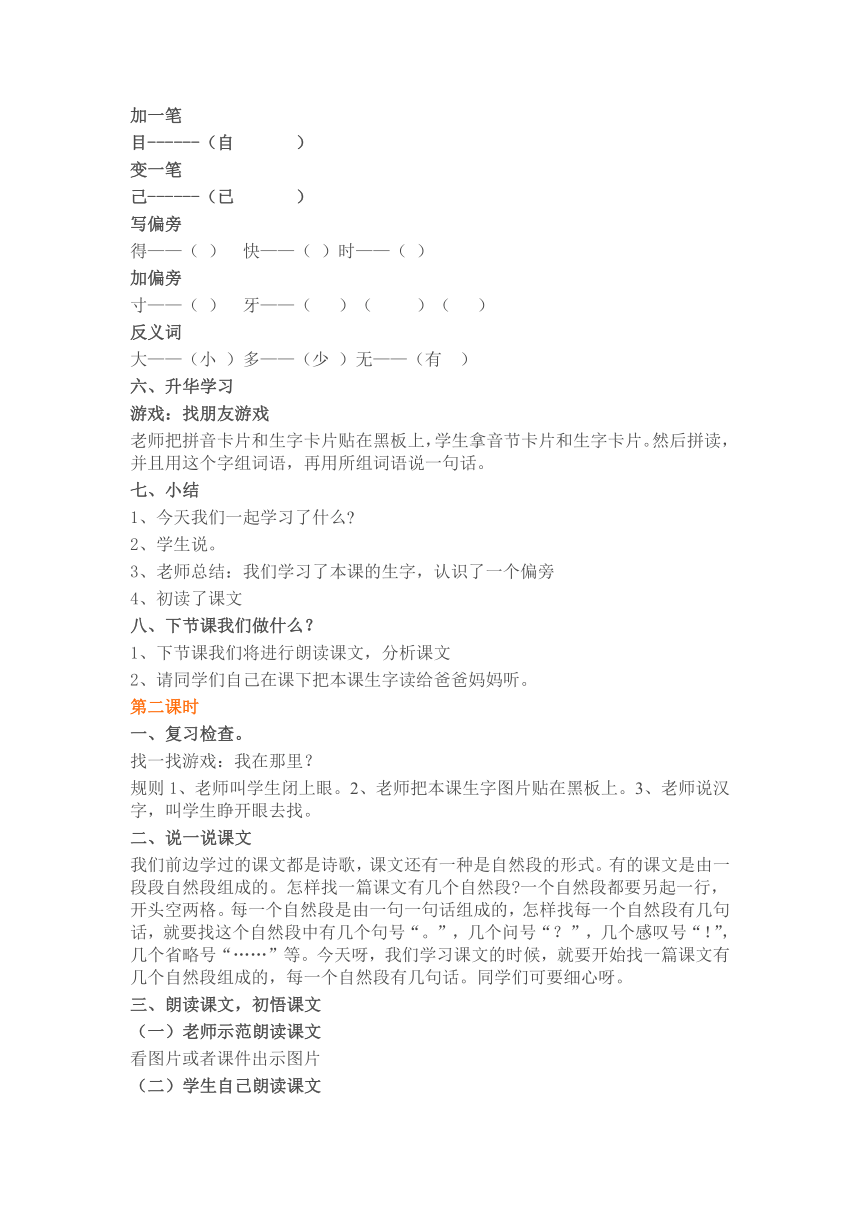 加一笔
目------（自　　　）
变一笔
己------（已　　　）
写偏旁
得——（ ）　快——（ ）时——（ ）
加偏旁
寸——（ ）　牙——（　）（　　）（　）
反义词
大——（小 ）多——（少 ）无——（有　）
六、升华学习
游戏：找朋友游戏
老师把拼音卡片和生字卡片贴在黑板上，学生拿音节卡片和生字卡片。然后拼读，并且用这个字组词语，再用所组词语说一句话。
七、小结
1、今天我们一起学习了什么？
2、学生说。
3、老师总结：我们学习了本课的生字，认识了一个偏旁
4、初读了课文
八、下节课我们做什么？
1、下节课我们将进行朗读课文，分析课文
2、请同学们自己在课下把本课生字读给爸爸妈妈听。
第二课时
一、复习检查。
找一找游戏：我在那里？
规则 1、老师叫学生闭上眼。2、老师把本课生字图片贴在黑板上。3、老师说汉字，叫学生睁开眼去找。
二、说一说课文
我们前边学过的课文都是诗歌，课文还有一种是自然段的形式。有的课文是由一段段自然段组成的。怎样找一篇课文有几个自然段?一个自然段都要另起一行，开头空两格。每一个自然段是由一句一句话组成的，怎样找每一个自然段有几句话，就要找这个自然段中有几个句号“。”，几个问号“？”，几个感叹号“！”，几个省略号“……”等。今天呀，我们学习课文的时候，就要开始找一篇课文有几个自然段组成的，每一个自然段有几句话。同学们可要细心呀。
三、朗读课文，初悟课文
（一）老师示范朗读课文
看图片或者课件出示图片
（二）学生自己朗读课文